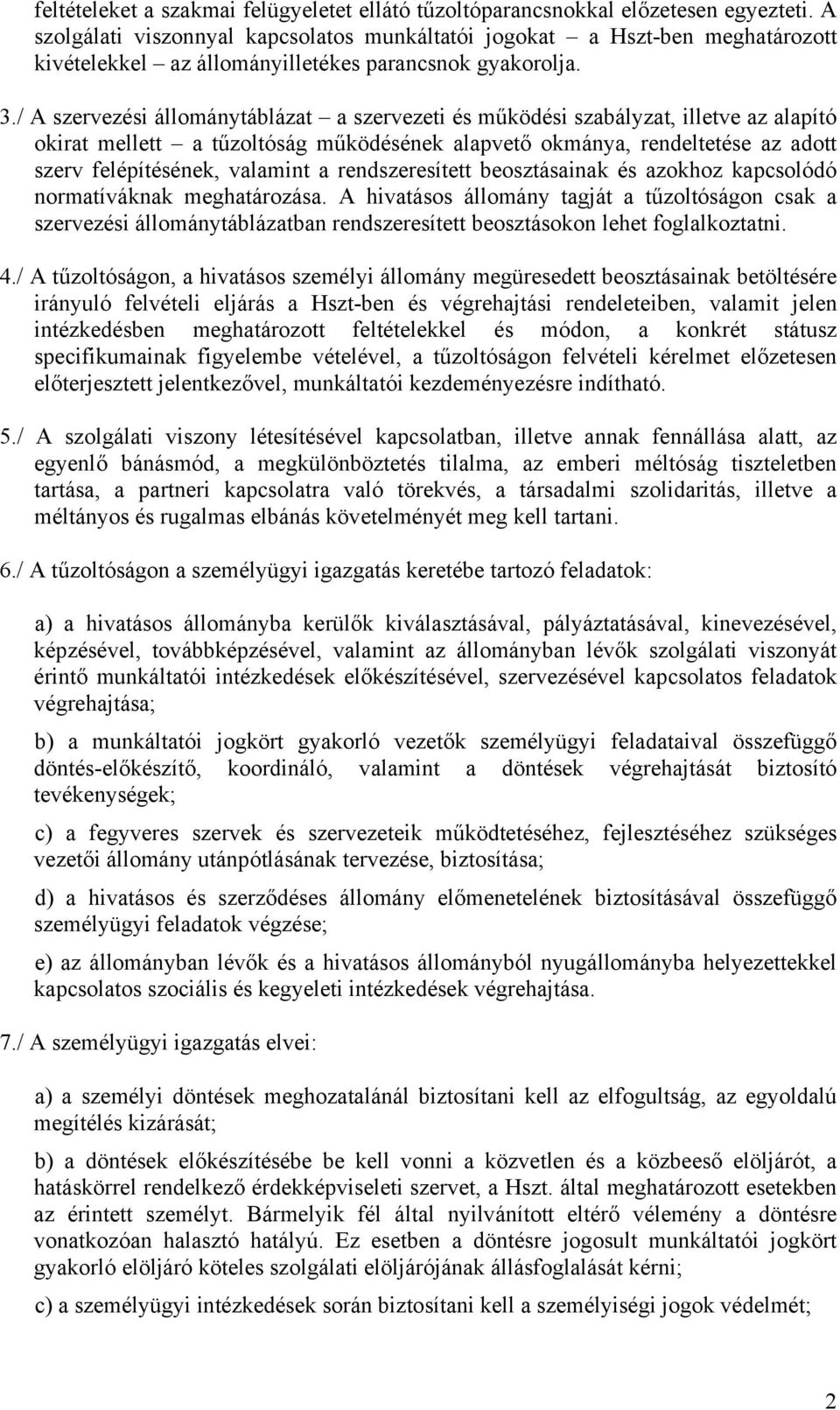 feltételeket a szakmai felügyeletet ellátó tűzoltóparancsnokkal előzetesen egyezteti. A szolgálati viszonnyal kapcsolatos munkáltatói jogokat – a Hszt-ben meghatározott kivételekkel – az állományilletékes parancsnok gyakorolja.

3./ A szervezési állománytáblázat – a szervezeti és működési szabályzat, illetve az alapító okirat mellett – a tűzoltóság működésének alapvető okmánya, rendeltetése az adott szerv felépítésének, valamint a rendszeresített beosztásainak és azokhoz kapcsolódó normatíváknak meghatározása. A hivatásos állomány tagját a tűzoltóságon csak a szervezési állománytáblázatban rendszeresített beosztásokon lehet foglalkoztatni.

4./ A tűzoltóságon, a hivatásos személyi állomány megüresedett beosztásainak betöltésére irányuló felvételi eljárás a Hszt-ben és végrehajtási rendeleteiben, valamit jelen intézkedésben meghatározott feltételekkel és módon, a konkrét státusz specifikumainak figyelembe vételével, a tűzoltóságon felvételi kérelmet előzetesen előterjesztett jelentkezővel, munkáltatói kezdeményezésre indítható.

5./ A szolgálati viszony létesítésével kapcsolatban, illetve annak fennállása alatt, az egyenlő bánásmód, a megkülönböztetés tilalma, az emberi méltóság tiszteletben tartása, a partneri kapcsolatra való törekvés, a társadalmi szolidaritás, illetve a méltányos és rugalmas elbánás követelményét meg kell tartani.

6./ A tűzoltóságon a személyügyi igazgatás keretébe tartozó feladatok:

a) a hivatásos állományba kerülők kiválasztásával, pályáztatásával, kinevezésével, képzésével, továbbképzésével, valamint az állományban lévők szolgálati viszonyát érintő munkáltatói intézkedések előkészítésével, szervezésével kapcsolatos feladatok végrehajtása;

b) a munkáltatói jogkört gyakorló vezetők személyügyi feladataival összefüggő döntés-előkészítő, koordináló, valamint a döntések végrehajtását biztosító tevékenységek;

c) a fegyveres szervek és szervezeteik működtetéséhez, fejlesztéséhez szükséges vezetői állomány utánpótlásának tervezése, biztosítása;

d) a hivatásos és szerződéses állomány előmenetelének biztosításával összefüggő személyügyi feladatok végzése;

e) az állományban lévők és a hivatásos állományból nyugállományba helyezettekkel kapcsolatos szociális és kegyeleti intézkedések végrehajtása.

7./ A személyügyi igazgatás elvei:

a) a személyi döntések meghozatalánál biztosítani kell az elfogultság, az egyoldalú megítélés kizárását;

b) a döntések előkészítésébe be kell vonni a közvetlen és a közbeeső elöljárót, a hatáskörrel rendelkező érdekképviseleti szervet, a Hszt. által meghatározott esetekben az érintett személyt. Bármelyik fél által nyilvánított eltérő vélemény a döntésre vonatkozóan halasztó hatályú. Ez esetben a döntésre jogosult munkáltatói jogkört gyakorló elöljáró köteles szolgálati elöljárójának állásfoglalását kérni;

c) a személyügyi intézkedések során biztosítani kell a személyiségi jogok védelmét;

2